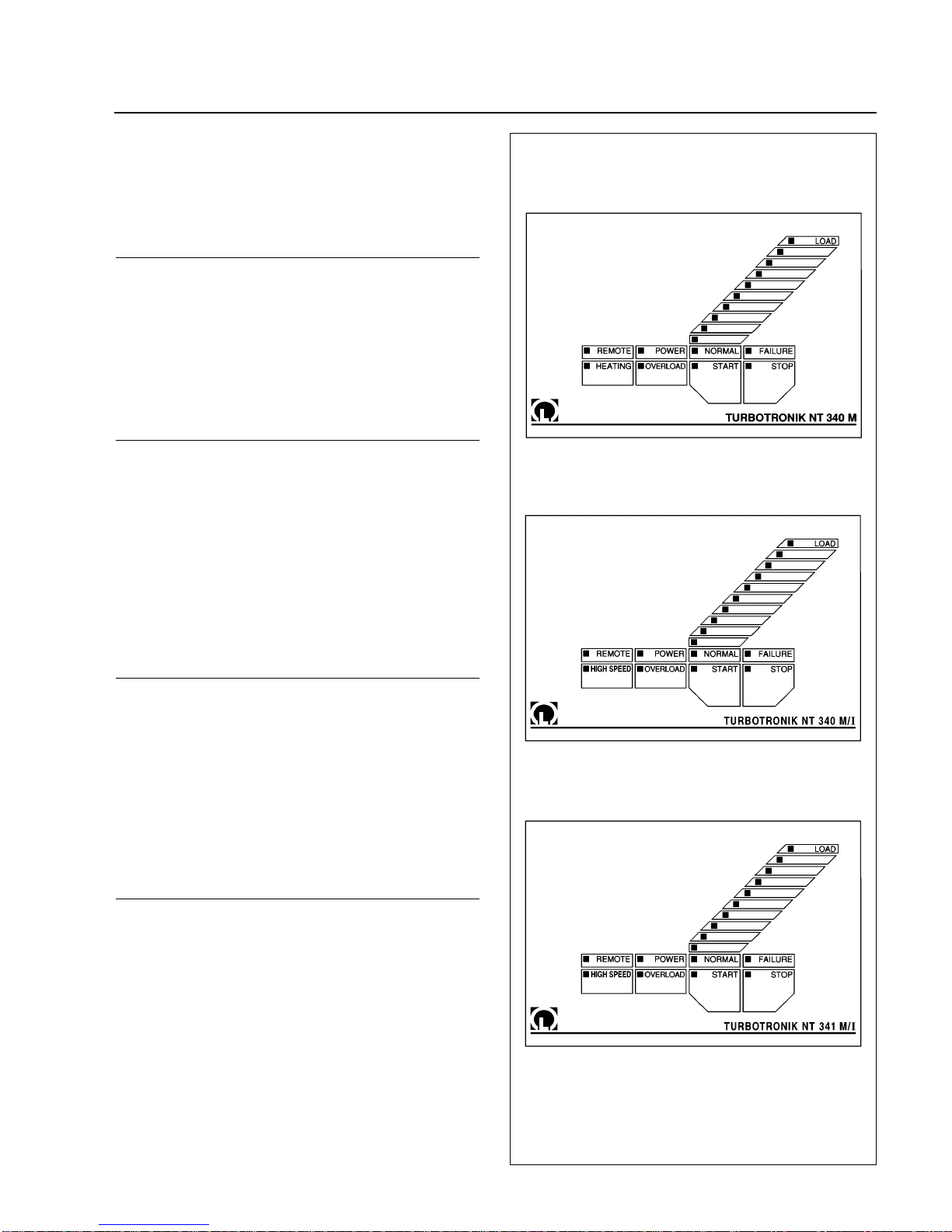 LOAD
REMOTE
POWER
NORMAL
FAILURE
HEATING
OVERLOAD
START
STOP
TURBOTRONIK NT 340 M

LOAD
REMOTE
POWER
NORMAL
FAILURE
HIGH SPEED
OVERLOAD
START
STOP
TURBOTRONIK NT 340 M/I

LOAD
REMOTE
POWER
NORMAL
FAILURE
HIGH SPEED
OVERLOAD
START
STOP
TURBOTRONIK NT 341 M/I